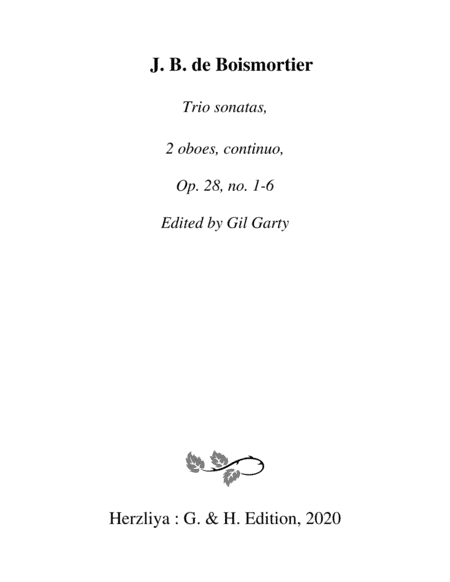 J. B. de Boismortier

Trio sonatas,

2 oboes, continuo,

Op. 28, no. 1-6

Edited by Gil Garty

Herzliya : G. & H. Edition, 2020